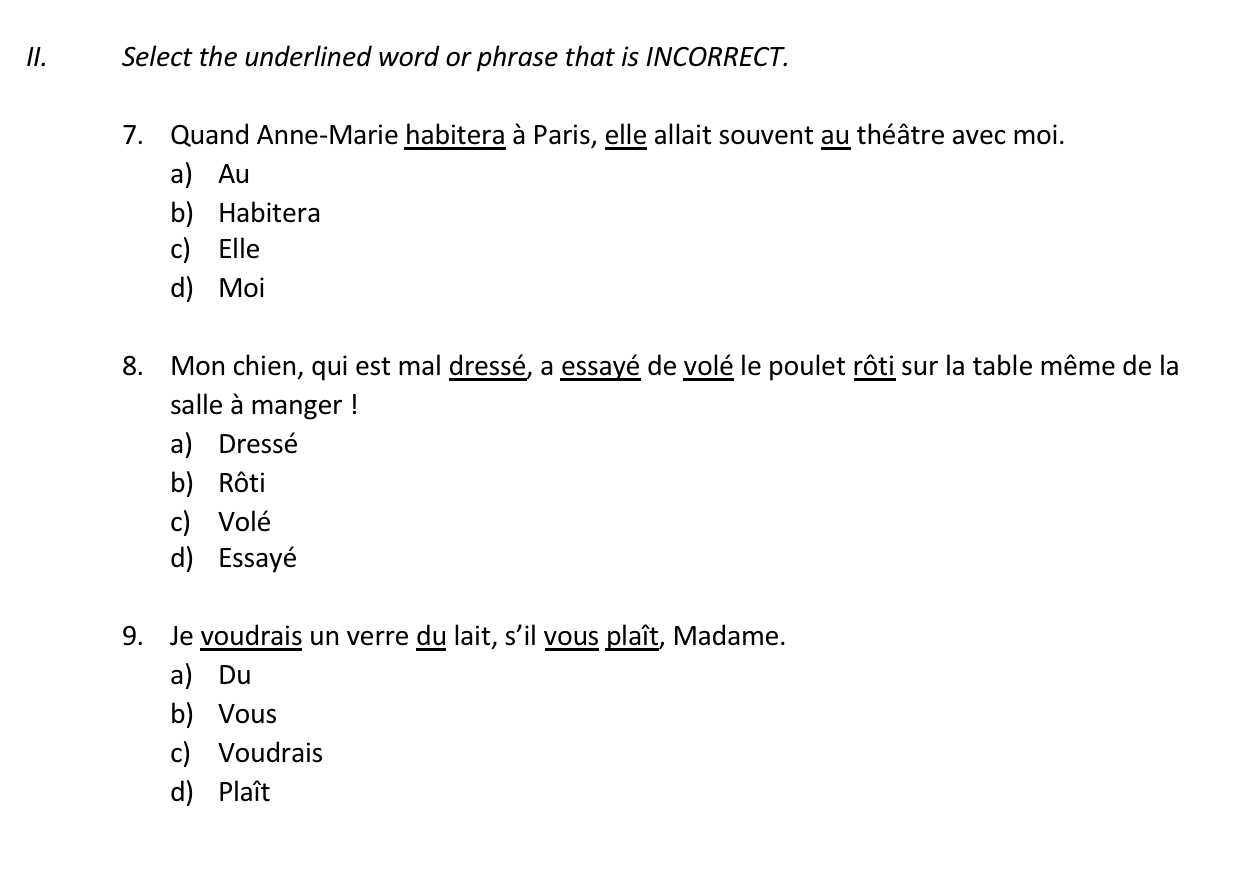 II. Select the underlined word or phrase that is INCORRECT.

7. Quand Anne-Marie habitera à Paris, elle allait souvent au théâtre avec moi.
a) Au
b) Habitera
c) Elle
d) Moi

8. Mon chien, qui est mal dressé, a essayé de volé le poulet rôti sur la table même de la salle à manger !
a) Dressé
b) Rôti
c) Volé
d) Essayé

9. Je voudrais un verre du lait, s'il vous plaît, Madame.
a) Du
b) Vous
c) Voudrais
d) Plaît